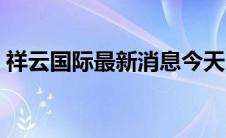 祥云国际最新消息今天